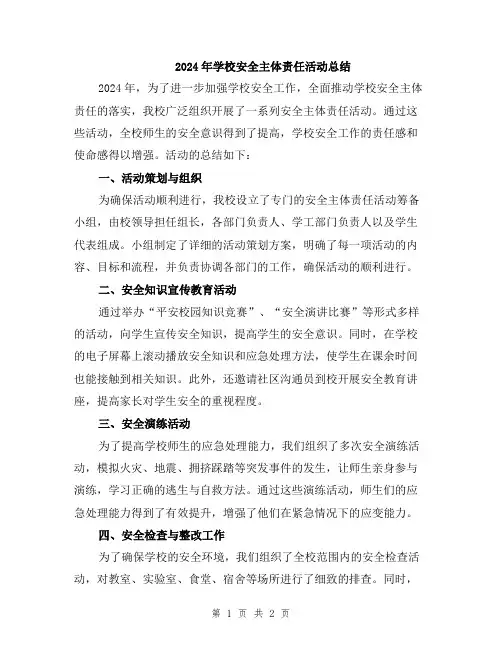 2024年学校安全主体责任活动总结

2024年，为了进一步加强学校安全工作，全面推动学校安全主体责任的落实，我校广泛组织开展了一系列安全主体责任活动。通过这些活动，全校师生的安全意识得到了提高，学校安全工作的责任感和使命感得以增强。活动的总结如下：

一、活动策划与组织

为确保活动顺利进行，我校设立了专门的安全主体责任活动筹备小组，由校领导担任组长，各部门负责人、学工部门负责人以及学生代表组成。小组制定了详细的活动策划方案，明确了每一项活动的内容、目标和流程，并负责协调各部门的工作，确保活动的顺利进行。

二、安全知识宣传教育活动

通过举办“平安校园知识竞赛”、“安全演讲比赛”等形式多样的活动，向学生宣传安全知识，提高学生的安全意识。同时，在学校的电子屏幕上滚动播放安全知识和应急处理方法，使学生在课余时间也能接触到相关知识。此外，还邀请社区沟通员到校开展安全教育讲座，提高家长对学生安全的重视程度。

三、安全演练活动

为了提高学校师生的应急处理能力，我们组织了多次安全演练活动，模拟火灾、地震、拥挤踩踏等突发事件的发生，让师生亲身参与演练，学习正确的逃生与自救方法。通过这些演练活动，师生们的应急处理能力得到了有效提升，增强了他们在紧急情况下的应变能力。

四、安全检查与整改工作

为了确保学校的安全环境，我们组织了全校范围内的安全检查活动，对教室、实验室、食堂、宿舍等场所进行了细致的排查。同时，

第 1 页 共 2 页